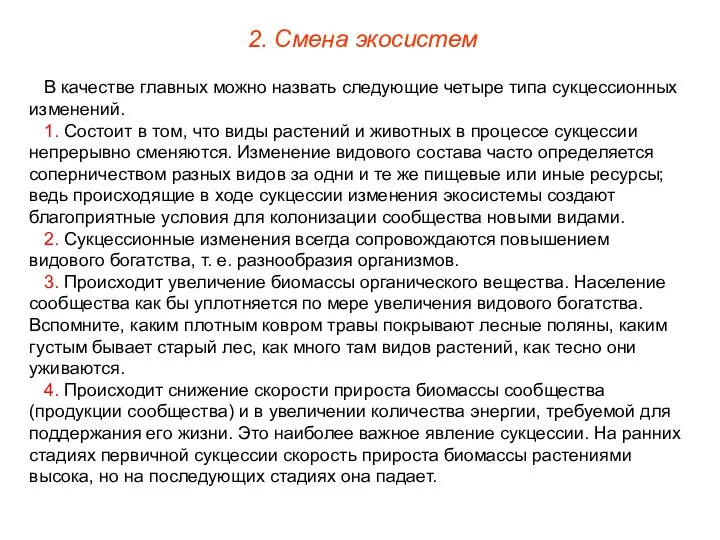 2. Смена экосистем

В качестве главных можно назвать следующие четыре типа сукцессионных изменений.

1. Состоит в том, что виды растений и животных в процессе сукцессии непрерывно сменяются. Изменение видового состава часто определяется соперничеством разных видов за одни и те же пищевые или иные ресурсы; ведь происходящие в ходе сукцессии изменения экосистемы создают благоприятные условия для колонизации сообщества новыми видами.

2. Сукцессионные изменения всегда сопровождаются повышением видового богатства, т. е. разнообразия организмов.

3. Происходит увеличение биомассы органического вещества. Население сообщества как бы уплотняется по мере увеличения видового богатства. Вспомните, каким плотным ковром травы покрывают лесные поляны, каким густым бывает старый лес, как много там видов растений, как тесно они уживаются.

4. Происходит снижение скорости прироста биомассы сообщества (продукции сообщества) и в увеличении количества энергии, требуемой для поддержания его жизни. Это наиболее важное явление сукцессии. На ранних стадиях первичной сукцессии скорость прироста биомассы растениями высока, но на последующих стадиях она падает.